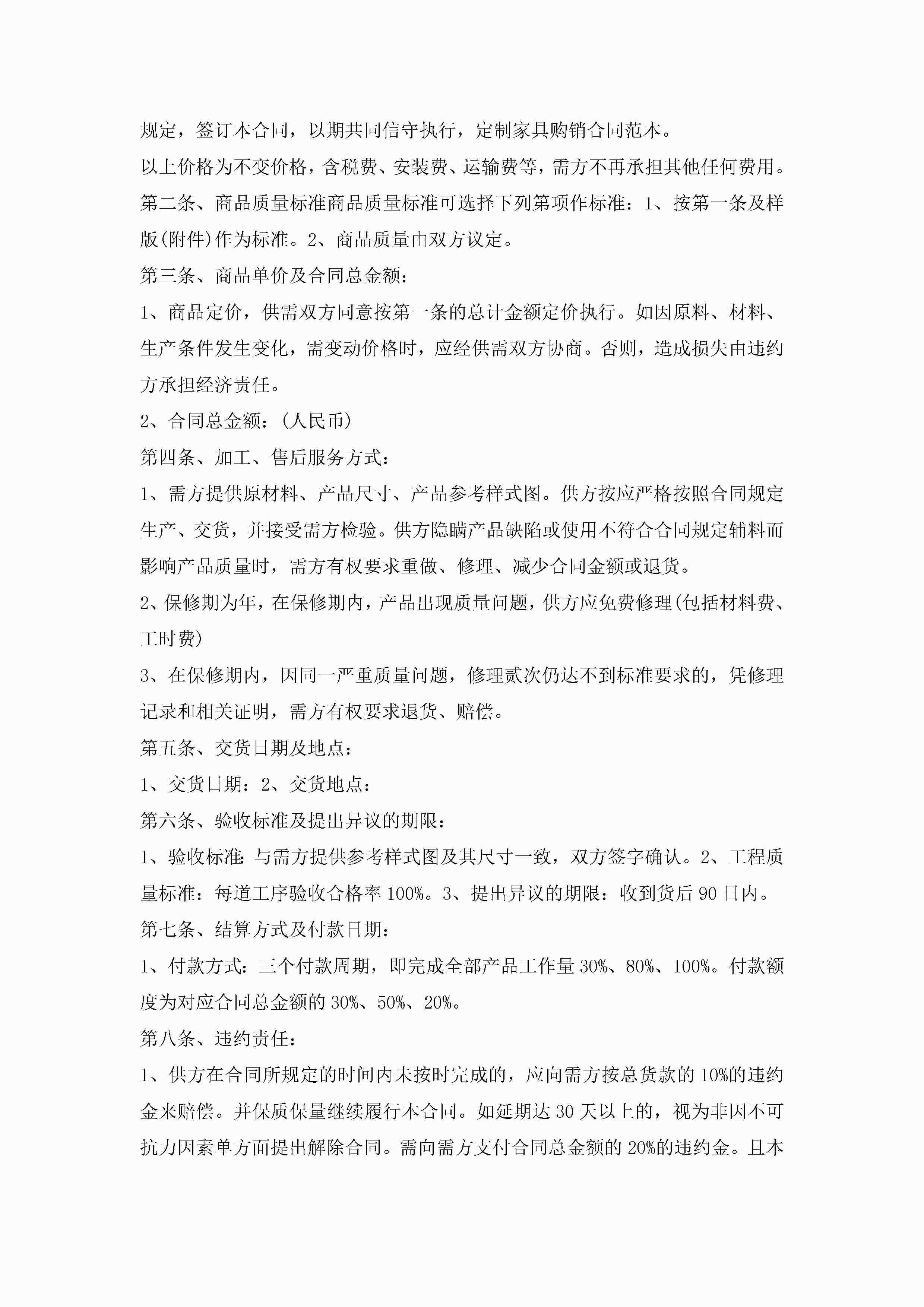 规定，签订本合同，以期共同信守执行，定制家具购销合同范本。

以上价格为不变价格，含税费、安装费、运输费等，需方不再承担其他任何费用。

第二条、商品质量标准商品质量标准可选择下列第项作标准：1、按第一条及样版(附件)作为标准。2、商品质量由双方议定。

第三条、商品单价及合同总金额：

1、商品定价，供需双方同意按第一条的总计金额定价执行。如因原料、材料、生产条件发生变化，需变动价格时，应经供需双方协商。否则，造成损失由违约方承担经济责任。

2、合同总金额：(人民币)

第四条、加工、售后服务方式：

1、需方提供原材料、产品尺寸、产品参考样式图。供方按应严格按照合同规定生产、交货，并接受需方检验。供方隐瞒产品缺陷或使用不符合合同规定辅料而影响产品质量时，需方有权要求重做、修理、减少合同金额或退货。

2、保修期为年，在保修期内，产品出现质量问题，供方应免费修理(包括材料费、工时费)

3、在保修期内，因同一严重质量问题，修理贰次仍达不到标准要求的，凭修理记录和相关证明，需方有权要求退货、赔偿。

第五条、交货日期及地点：

1、交货日期：2、交货地点：

第六条、验收标准及提出异议的期限：

1、验收标准：与需方提供参考样式图及其尺寸一致，双方签字确认。2、工程质量标准：每道工序验收合格率100%。3、提出异议的期限：收到货后90日内。

第七条、结算方式及付款日期：

1、付款方式：三个付款周期，即完成全部产品工作量30%、80%、100%。付款额度为对应合同总金额的30%、50%、20%。

第八条、违约责任：

1、供方在合同所规定的时间内未按时完成的，应向需方按总货款的10%的违约金来赔偿。并保质保量继续履行本合同。如延期达30天以上的，视为非因不可抗力因素单方面提出解除合同。需向需方支付合同总金额的20%的违约金。且本